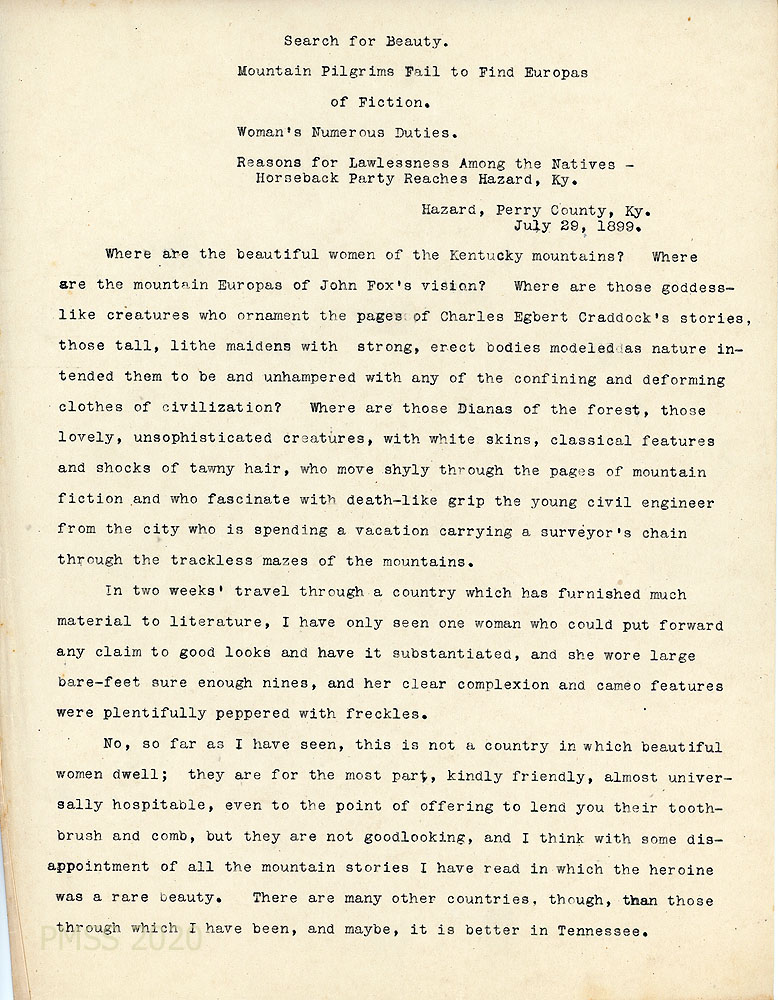 Search for Beauty.

Mountain Pilgrims Fail to Find Europas of Fiction.

Woman's Numerous Duties.

Reasons for Lawlessness Among the Natives - Horseback Party Reaches Hazard, Ky.

Hazard, Perry County, Ky.
July 29, 1899.

Where are the beautiful women of the Kentucky mountains? Where are the mountain Europas of John Fox's vision? Where are those goddess-like creatures who ornament the pages of Charles Egbert Craddock's stories, those tall, lithe maidens with strong, erect bodies modeled as nature intended them to be and unhampered with any of the confining and deforming clothes of civilization? Where are those Dianas of the forest, those lovely, unsophisticated creatures, with white skins, classical features and shocks of tawny hair, who move shyly through the pages of mountain fiction and who fascinate with death-like grip the young civil engineer from the city who is spending a vacation carrying a surveyor's chain through the trackless mazes of the mountains.

In two weeks' travel through a country which has furnished much material to literature, I have only seen one woman who could put forward any claim to good looks and have it substantiated, and she wore large bare-feet sure enough nines, and her clear complexion and cameo features were plentifully peppered with freckles.

No, so far as I have seen, this is not a country in which beautiful women dwell; they are for the most part, kindly friendly, almost universally hospitable, even to the point of offering to lend you their toothbrush and comb, but they are not goodlooking, and I think with some disappointment of all the mountain stories I have read in which the heroine was a rare beauty. There are many other countries, though, than those through which I have been, and maybe, it is better in Tennessee.

PMSS 2020